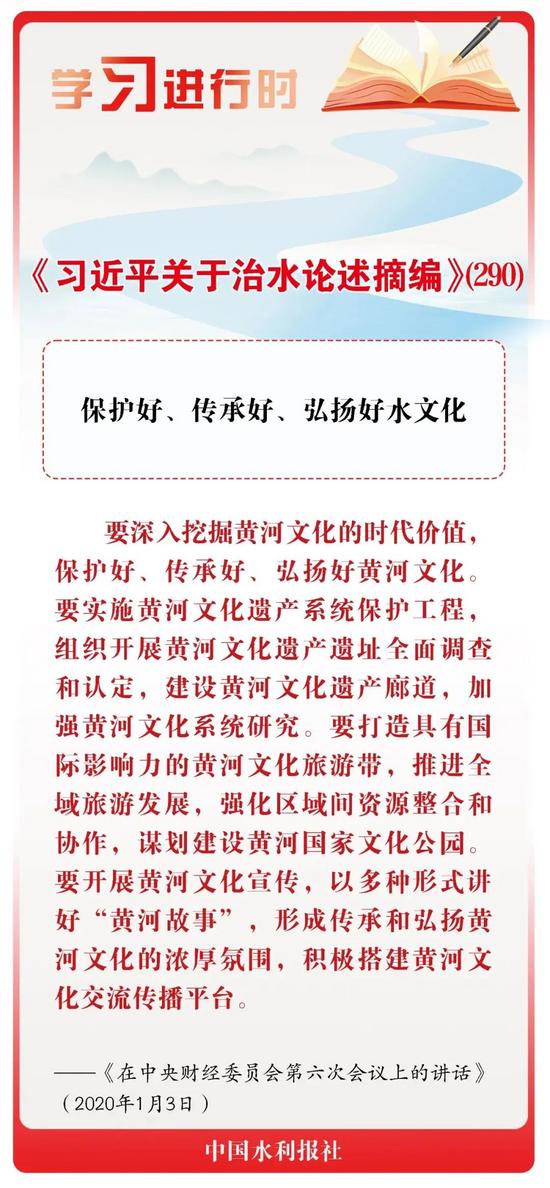 学习进行时

《习近平关于治水论述摘编》(290)

保护好、传承好、弘扬好水文化

要深入挖掘黄河文化的时代价值，保护好、传承好、弘扬好黄河文化。要实施黄河文化遗产系统保护工程，组织开展黄河文化遗产遗址全面调查和认定，建设黄河文化遗产廊道，加强黄河文化系统研究。要打造具有国际影响力的黄河文化旅游带，推进全域旅游发展，强化区域间资源整合和协作，谋划建设黄河国家文化公园。要开展黄河文化宣传，以多种形式讲好“黄河故事”，形成传承和弘扬黄河文化的浓厚氛围，积极搭建黄河文化交流传播平台。

——《在中央财经委员会第六次会议上的讲话》（2020年1月3日）

中国水利报社